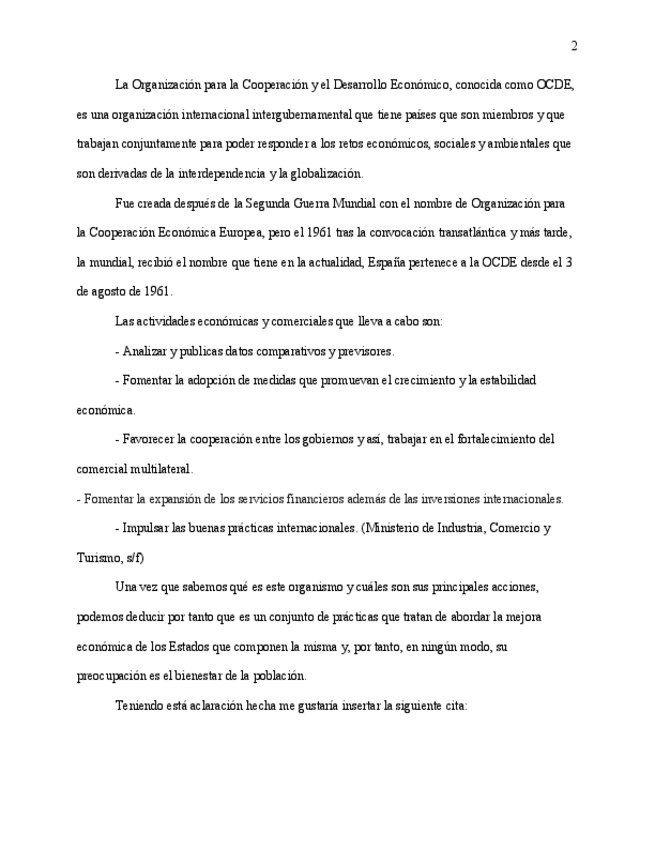 2

La Organización para la Cooperación y el Desarrollo Económico, conocida como OCDE, es una organización internacional intergubernamental que tiene países que son miembros y que trabajan conjuntamente para poder responder a los retos económicos, sociales y ambientales que son derivadas de la interdependencia y la globalización.

Fue creada después de la Segunda Guerra Mundial con el nombre de Organización para la Cooperación Económica Europea, pero el 1961 tras la convocación transatlántica y más tarde, la mundial, recibió el nombre que tiene en la actualidad, España pertenece a la OCDE desde el 3 de agosto de 1961.

Las actividades económicas y comerciales que lleva a cabo son:

- Analizar y publicas datos comparativos y previsores.

- Fomentar la adopción de medidas que promuevan el crecimiento y la estabilidad económica.

- Favorecer la cooperación entre los gobiernos y así, trabajar en el fortalecimiento del comercial multilateral.

- Fomentar la expansión de los servicios financieros además de las inversiones internacionales.

- Impulsar las buenas prácticas internacionales. (Ministerio de Industria, Comercio y Turismo, s/f)

Una vez que sabemos qué es este organismo y cuáles son sus principales acciones, podemos deducir por tanto que es un conjunto de prácticas que tratan de abordar la mejora económica de los Estados que componen la misma y, por tanto, en ningún modo, su preocupación es el bienestar de la población.

Teniendo está aclaración hecha me gustaría insertar la siguiente cita: